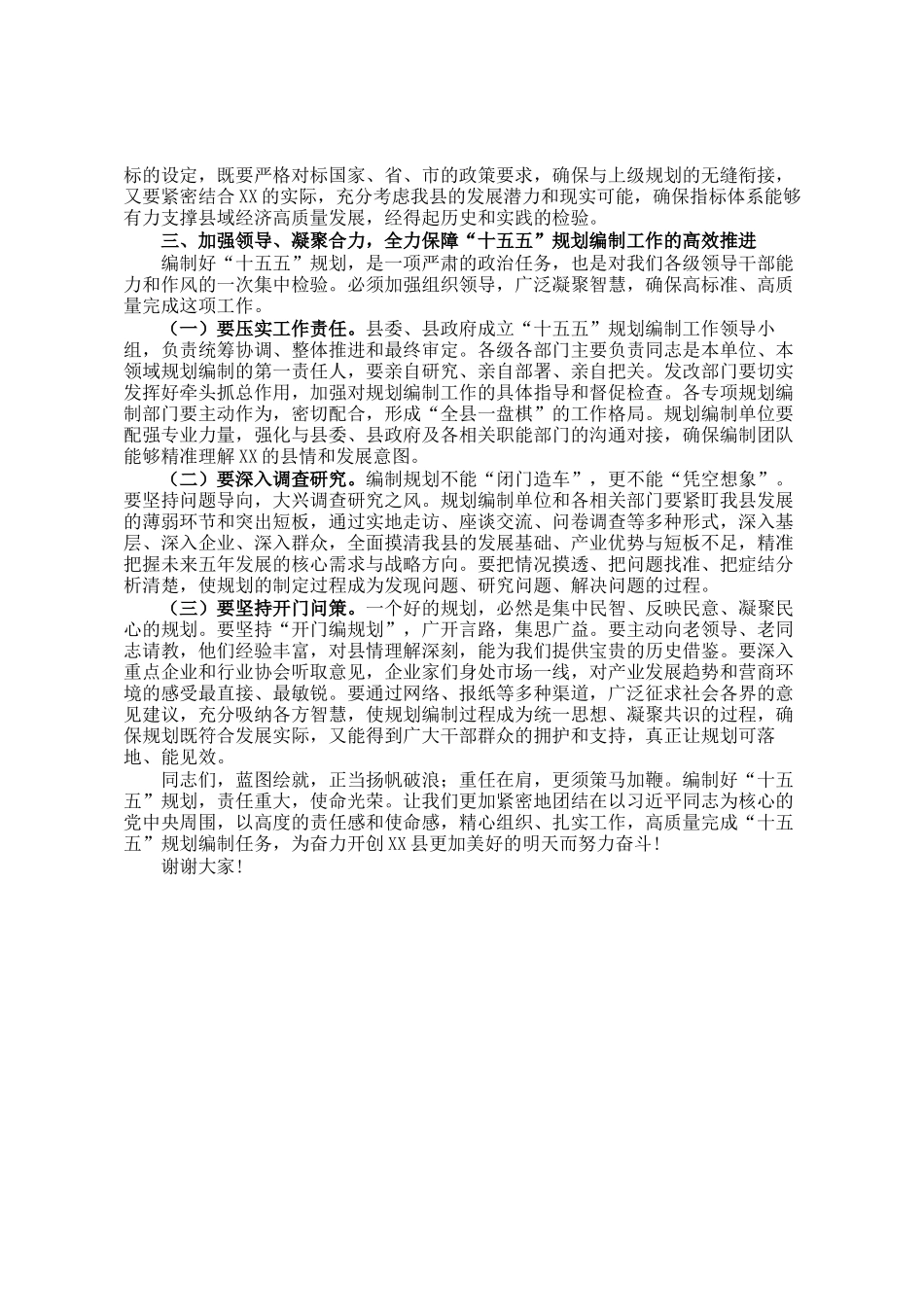 标的设定，既要严格对标国家、省、市的政策要求，确保与上级规划的无缝衔接，又要紧密结合XX的实际，充分考虑我县的发展潜力和现实可能，确保指标体系能够有力支撑县域经济高质量发展，经得起历史和实践的检验。

三、加强领导、凝聚合力，全力保障“十五五”规划编制工作的高效推进

编制好“十五五”规划，是一项严肃的政治任务，也是对我们各级领导干部能力和作风的一次集中检验。必须加强组织领导，广泛凝聚智慧，确保高标准、高质量完成这项工作。

（一）要压实工作责任。县委、县政府成立“十五五”规划编制工作领导小组，负责统筹协调、整体推进和最终审定。各级各部门主要负责同志是本单位、本领域规划编制的第一责任人，要亲自研究、亲自部署、亲自把关。发改部门要切实发挥好牵头抓总作用，加强对规划编制工作的具体指导和督促检查。各专项规划编制部门要主动作为，密切配合，形成“全县一盘棋”的工作格局。规划编制单位要配强专业力量，强化与县委、县政府及各相关职能部门的沟通对接，确保编制团队能够精准理解XX的县情和发展意图。

（二）要深入调查研究。编制规划不能“闭门造车”，更不能“凭空想象”。要坚持问题导向，大兴调查研究之风。规划编制单位和各相关部门要紧盯我县发展的薄弱环节和突出短板，通过实地走访、座谈交流、问卷调查等多种形式，深入基层、深入企业、深入群众，全面摸清我县的发展基础、产业优势与短板不足，精准把握未来五年发展的核心需求与战略方向。要把情况摸透、把问题找准、把症结分析清楚，使规划的制定过程成为发现问题、研究问题、解决问题的过程。

（三）要坚持开门问策。一个好的规划，必然是集中民智、反映民意、凝聚民心的规划。要坚持“开门编规划”，广开言路，集思广益。要主动向老领导、老同志请教，他们经验丰富，对县情理解深刻，能为我们提供宝贵的历史借鉴。要深入重点企业和行业协会听取意见，企业家们身处市场一线，对产业发展趋势和营商环境的感受最直接、最敏锐。要通过网络、报纸等多种渠道，广泛征求社会各界的意见建议，充分吸纳各方智慧，使规划编制过程成为统一思想、凝聚共识的过程，确保规划既符合发展实际，又能得到广大干部群众的拥护和支持，真正让规划可落地、能见效。

同志们，蓝图绘就，正当扬帆破浪；重任在肩，更须策马加鞭。编制好“十五五”规划，责任重大，使命光荣。让我们更加紧密地团结在以习近平同志为核心的党中央周围，以高度的责任感和使命感，精心组织、扎实工作，高质量完成“十五五”规划编制任务，为奋力开创XX县更加美好的明天而努力奋斗！

谢谢大家！